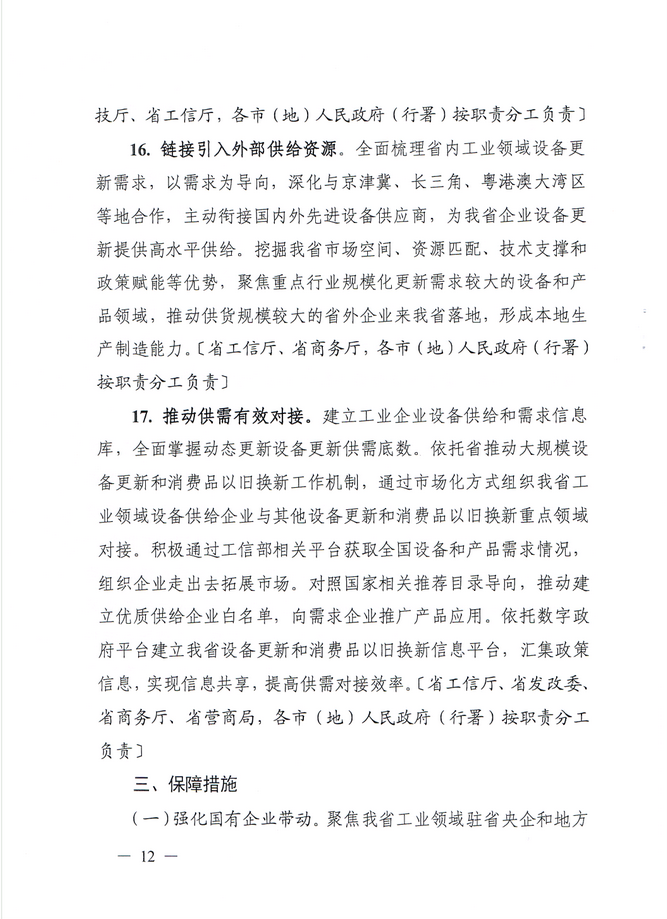 技厅、省工信厅，各市（地）人民政府（行署）按职责分工负责〕

16. 链接引入外部供给资源。全面梳理省内工业领域设备更新需求，以需求为导向，深化与京津冀、长三角、粤港澳大湾区等地合作，主动衔接国内外先进设备供应商，为我省企业设备更新提供高水平供给。挖掘我省市场空间、资源匹配、技术支撑和政策赋能等优势，聚焦重点行业规模化更新需求较大的设备和产品领域，推动供货规模较大的省外企业来我省落地，形成本地生产制造能力。〔省工信厅、省商务厅，各市（地）人民政府（行署）按职责分工负责〕

17. 推动供需有效对接。建立工业企业设备供给和需求信息库，全面掌握动态更新设备更新供需底数。依托省推动大规模设备更新和消费品以旧换新工作机制，通过市场化方式组织我省工业领域设备供给企业与其他设备更新和消费品以旧换新重点领域对接。积极通过工信部相关平台获取全国设备和产品需求情况，组织企业走出去拓展市场。对照国家相关推荐目录导向，推动建立优质供给企业白名单，向需求企业推广产品应用。依托数字政府平台建立我省设备更新和消费品以旧换新信息平台，汇集政策信息，实现信息共享，提高供需对接效率。〔省工信厅、省发改委、省商务厅、省营商局，各市（地）人民政府（行署）按职责分工负责〕

三、保障措施

（一）强化国有企业带动。聚焦我省工业领域驻省央企和地方

— 12 —